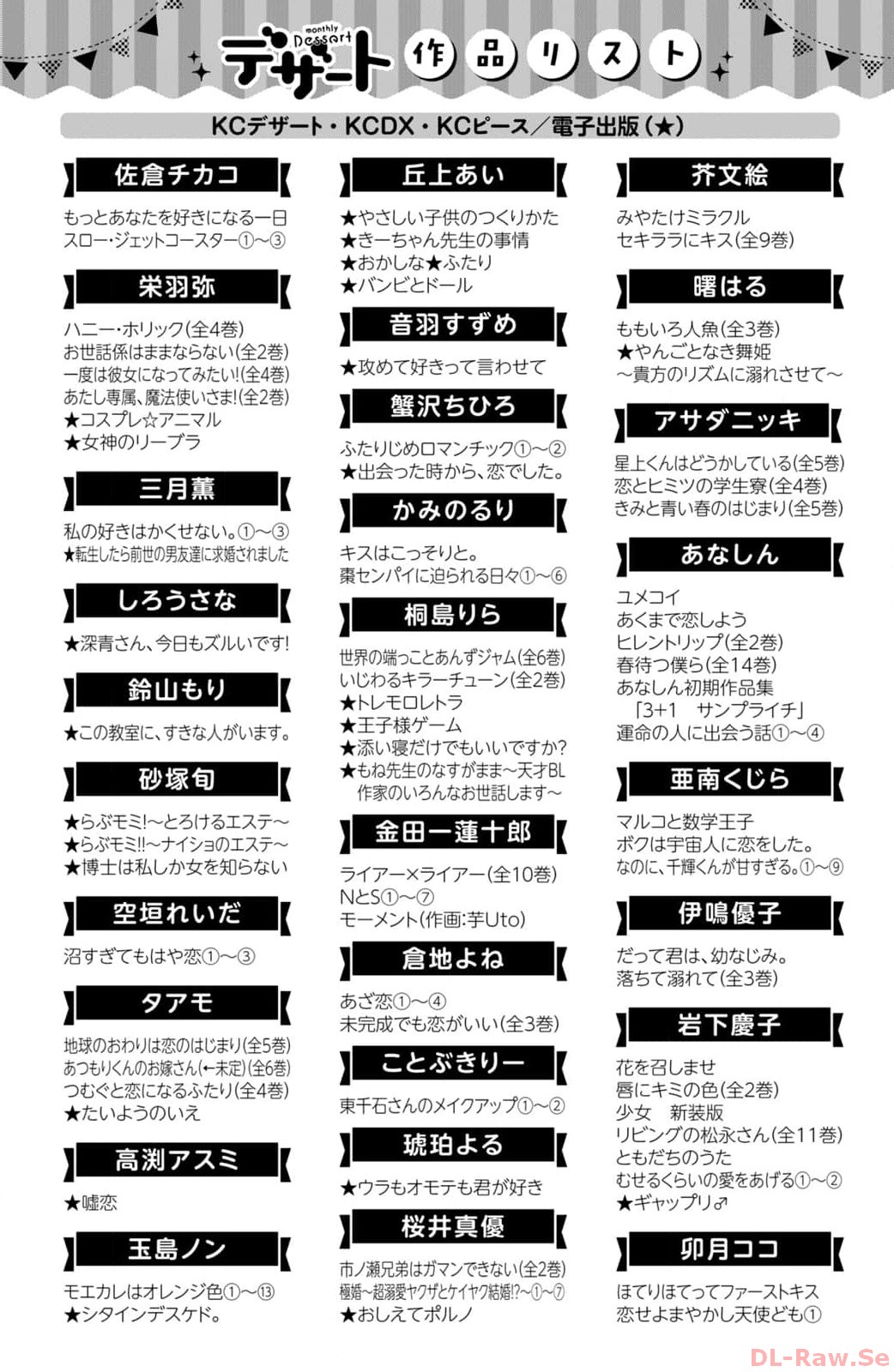 monthly Dessert デザート 作品リスト

KCデザート・KCDX・KCピース/電子出版(★)

佐倉チカコ

もっとあなたを好きになる一日
スロー・ジェットコースター①〜③

栄羽弥

ハニー・ホリック(全4巻)
お世話係はままならない(全2巻)
一度は彼女になってみたい!(全4巻)
あたし専属、魔法使いさま!(全2巻)
★コスプレ☆アニマル
★女神のリーブラ

三月薫

私の好きはかくせない。①〜③
★転生したら前世の男友達に求婚されました

しろうさな

★深青さん、今日もズルいです!

鈴山もり

★この教室に、すきな人がいます。

砂塚旬

★らぶモミ!〜とろけるエステ〜
★らぶモミ!!〜ナイショのエステ〜
★博士は私しか女を知らない

空垣れいだ

沼すぎてもはや恋①〜③

タアモ

地球のおわりは恋のはじまり(全5巻)
あつもりくんのお嫁さん(←未定)(全6巻)
つむぐと恋になるふたり(全4巻)
★たいようのいえ

高渕アスミ

★嘘恋

玉島ノン

モエカレはオレンジ色①〜⑬
★シタインデスケド。

丘上あい

★やさしい子供のつくりかた
★きーちゃん先生の事情
★おかしな★ふたり
★バンビとドール

音羽すずめ

★攻めて好きって言わせて

蟹沢ちひろ

ふたりじめロマンチック①〜②
★出会った時から、恋でした。

かみのるり

キスはこっそりと。
棗センパイに迫られる日々①〜⑥

桐島りら

世界の端っことあんずジャム(全6巻)
いじわるキラーチューン(全2巻)
★トレモロレトラ
★王子様ゲーム
★添い寝だけでもいいですか?
★もね先生のなすがまま〜天才BL作家のいろんなお世話します〜

金田一蓮十郎

ライアー×ライアー(全10巻)
NとS①〜⑦
モーメント(作画:芋Uto)

倉地よね

あざ恋①〜④
未完成でも恋がいい(全3巻)

ことぶきりー

東千石さんのメイクアップ①〜②

琥珀よる

★ウラもオモテも君が好き

桜井真優

市ノ瀬兄弟はガマンできない(全2巻)
極婚〜超溺愛ヤクザとケイヤク結婚!?〜①〜⑦
★おしえてポルノ

芥文絵

みやたけミラクル
セキララにキス(全9巻)

曙はる

ももいろ人魚(全3巻)
★やんごとなき舞姫
〜貴方のリズムに溺れさせて〜

アサダニッキ

星上くんはどうかしている(全5巻)
恋とヒミツの学生寮(全4巻)
きみと青い春のはじまり(全5巻)

あなしん

ユメコイ
あくまで恋しよう
ヒレントリップ(全2巻)
春待つ僕ら(全14巻)
あなしん初期作品集
「3+1 サンプライチ」
運命の人に出会う話①〜④

亜南くじら

マルコと数学王子
ボクは宇宙人に恋をした。
なのに、千輝くんが甘すぎる。①〜⑨

伊鳴優子

だって君は、幼なじみ。
落ちて溺れて(全3巻)

岩下慶子

花を召しませ
唇にキミの色(全2巻)
少女 新装版
リビングの松永さん(全11巻)
ともだちのうた
むせるくらいの愛をあげる①〜②
★ギャップリ♂

卯月ココ

ほてりほてってファーストキス
恋せよまやかし天使ども①

DL-Raw.Se